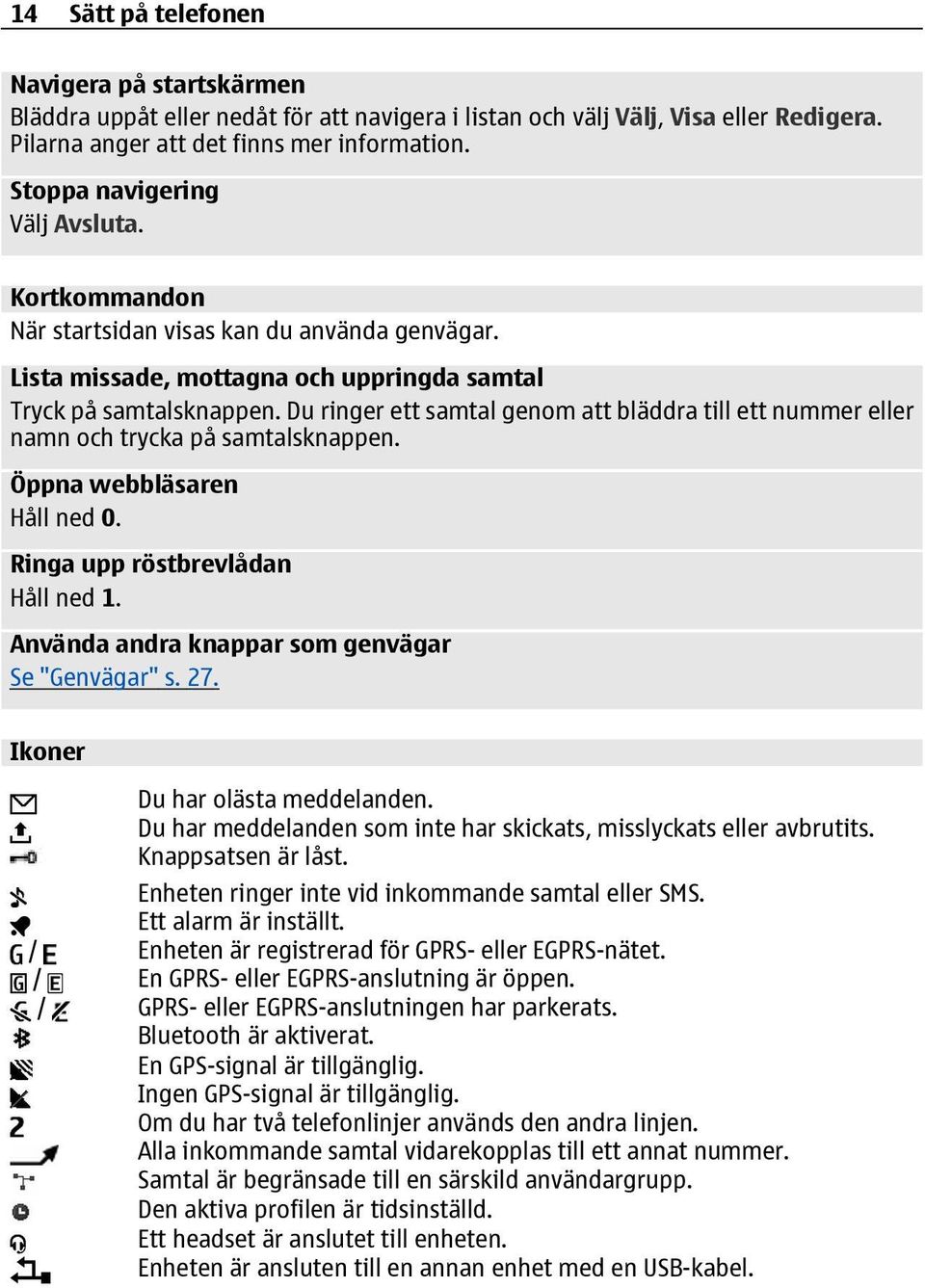 14 Sätt på telefonen

Navigera på startskärmen
Bläddra uppåt eller nedåt för att navigera i listan och välj Välj, Visa eller Redigera. Pilarna anger att det finns mer information.

Stoppa navigering
Välj Avsluta.

Kortkommandon
När startsidan visas kan du använda genvägar.

Lista missade, mottagna och uppringda samtal
Tryck på samtalsknappen. Du ringer ett samtal genom att bläddra till ett nummer eller namn och trycka på samtalsknappen.

Öppna webbläsaren
Håll ned 0.

Ringa upp röstbrevlådan
Håll ned 1.

Använda andra knappar som genvägar
Se "Genvägar" s. 27.

Ikoner

Du har olästa meddelanden.
Du har meddelanden som inte har skickats, misslyckats eller avbrutits.
Knappsatsen är låst.
Enheten ringer inte vid inkommande samtal eller SMS.
Ett alarm är inställt.
G / E Enheten är registrerad för GPRS- eller EGPRS-nätet.
G / E En GPRS- eller EGPRS-anslutning är öppen.
GPRS- eller EGPRS-anslutningen har parkerats.
Bluetooth är aktiverat.
En GPS-signal är tillgänglig.
Ingen GPS-signal är tillgänglig.
2 Om du har två telefonlinjer används den andra linjen.
Alla inkommande samtal vidarekopplas till ett annat nummer.
Samtal är begränsade till en särskild användargrupp.
Den aktiva profilen är tidsinställd.
Ett headset är anslutet till enheten.
Enheten är ansluten till en annan enhet med en USB-kabel.